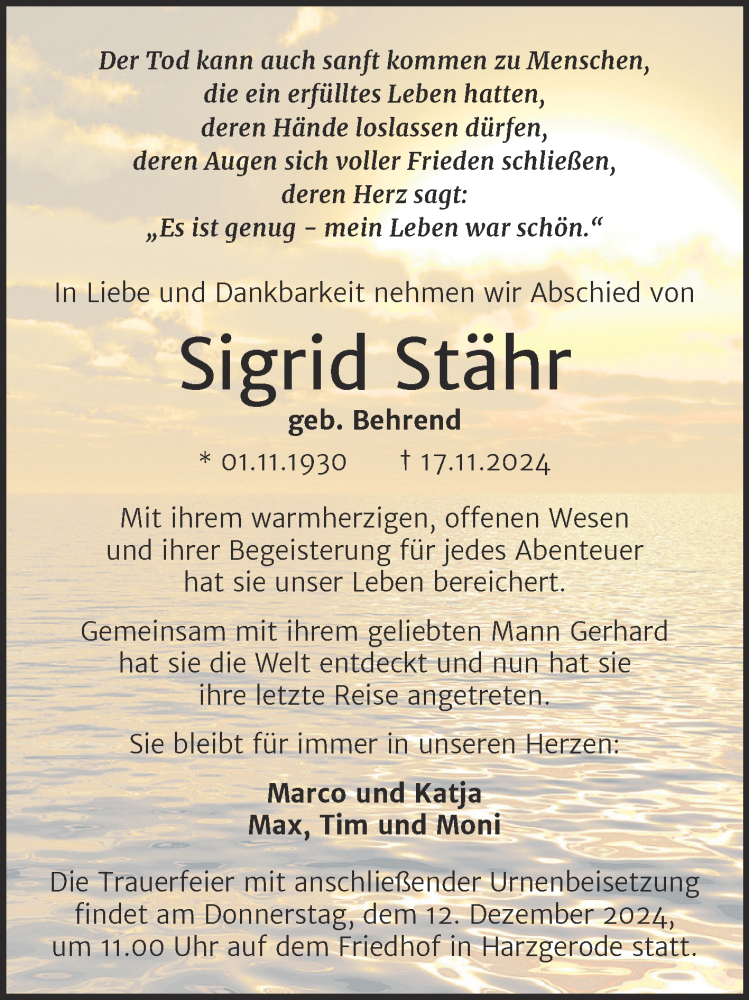 Der Tod kann auch sanft kommen zu Menschen,
die ein erfülltes Leben hatten,
deren Hände loslassen dürfen,
deren Augen sich voller Frieden schließen,
deren Herz sagt:
„Es ist genug – mein Leben war schön.“

In Liebe und Dankbarkeit nehmen wir Abschied von

Sigrid Stähr

geb. Behrend

* 01.11.1930 † 17.11.2024

Mit ihrem warmherzigen, offenen Wesen
und ihrer Begeisterung für jedes Abenteuer
hat sie unser Leben bereichert.

Gemeinsam mit ihrem geliebten Mann Gerhard
hat sie die Welt entdeckt und nun hat sie
ihre letzte Reise angetreten.

Sie bleibt für immer in unseren Herzen:

Marco und Katja
Max, Tim und Moni

Die Trauerfeier mit anschließender Urnenbeisetzung
findet am Donnerstag, dem 12. Dezember 2024,
um 11.00 Uhr auf dem Friedhof in Harzgerode statt.